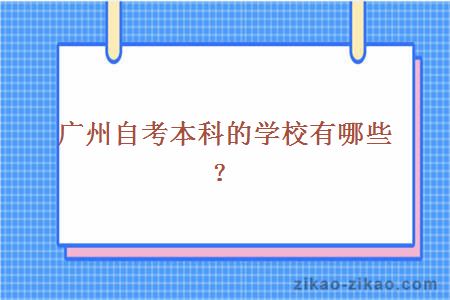 广州自考本科的学校有哪些？

zikao-zikao.com